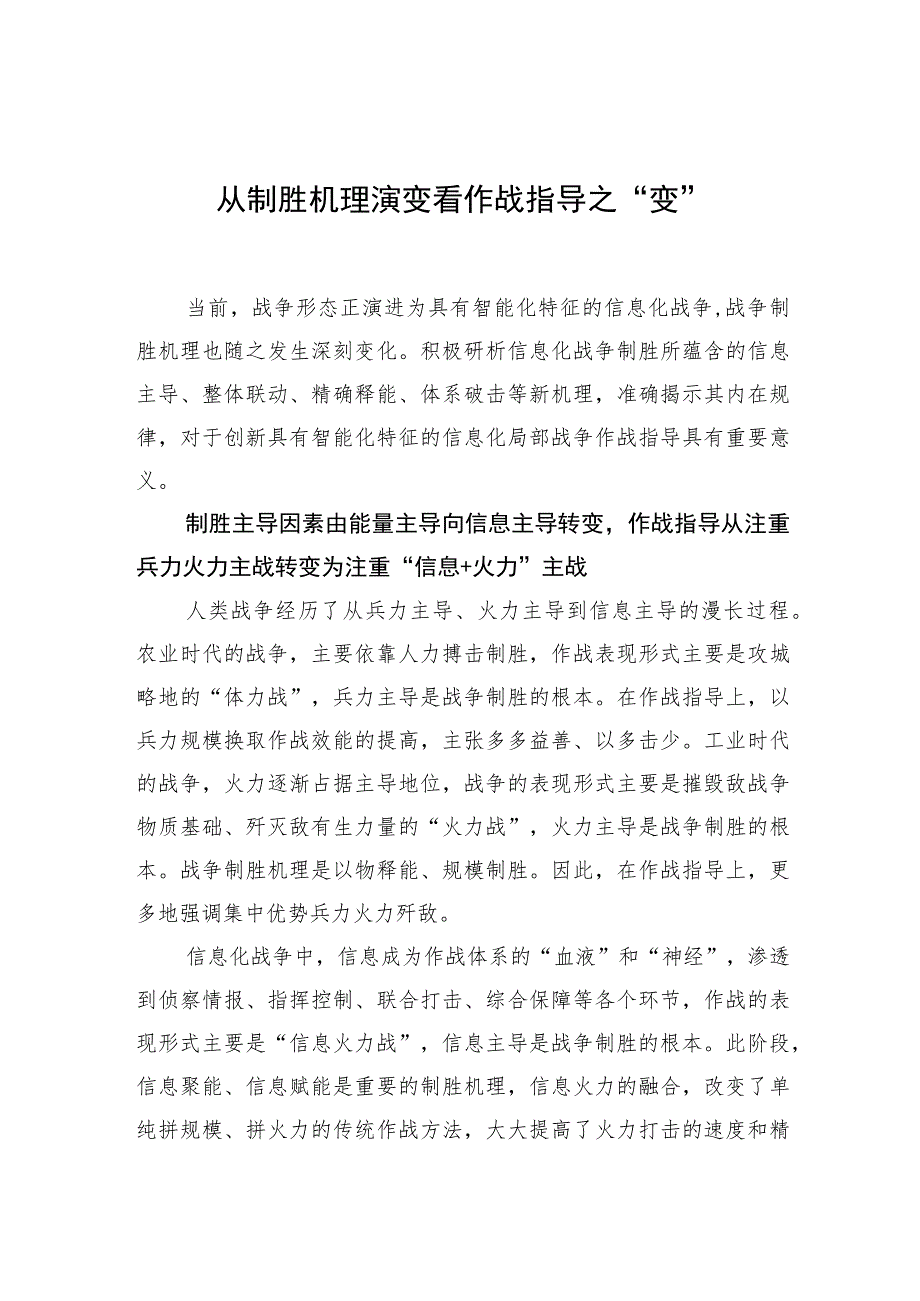 从制胜机理演变看作战指导之“变”

当前，战争形态正演进为具有智能化特征的信息化战争,战争制胜机理也随之发生深刻变化。积极研析信息化战争制胜所蕴含的信息主导、整体联动、精确释能、体系破击等新机理，准确揭示其内在规律，对于创新具有智能化特征的信息化局部战争作战指导具有重要意义。

制胜主导因素由能量主导向信息主导转变，作战指导从注重兵力火力主战转变为注重“信息+火力”主战

人类战争经历了从兵力主导、火力主导到信息主导的漫长过程。农业时代的战争，主要依靠人力搏击制胜，作战表现形式主要是攻城略地的“体力战”，兵力主导是战争制胜的根本。在作战指导上，以兵力规模换取作战效能的提高，主张多多益善、以多击少。工业时代的战争，火力逐渐占据主导地位，战争的表现形式主要是摧毁敌战争物质基础、歼灭敌有生力量的“火力战”，火力主导是战争制胜的根本。战争制胜机理是以物释能、规模制胜。因此，在作战指导上，更多地强调集中优势兵力火力歼敌。

信息化战争中，信息成为作战体系的“血液”和“神经”，渗透到侦察情报、指挥控制、联合打击、综合保障等各个环节，作战的表现形式主要是“信息火力战”，信息主导是战争制胜的根本。此阶段，信息聚能、信息赋能是重要的制胜机理，信息火力的融合，改变了单纯拼规模、拼火力的传统作战方法，大大提高了火力打击的速度和精